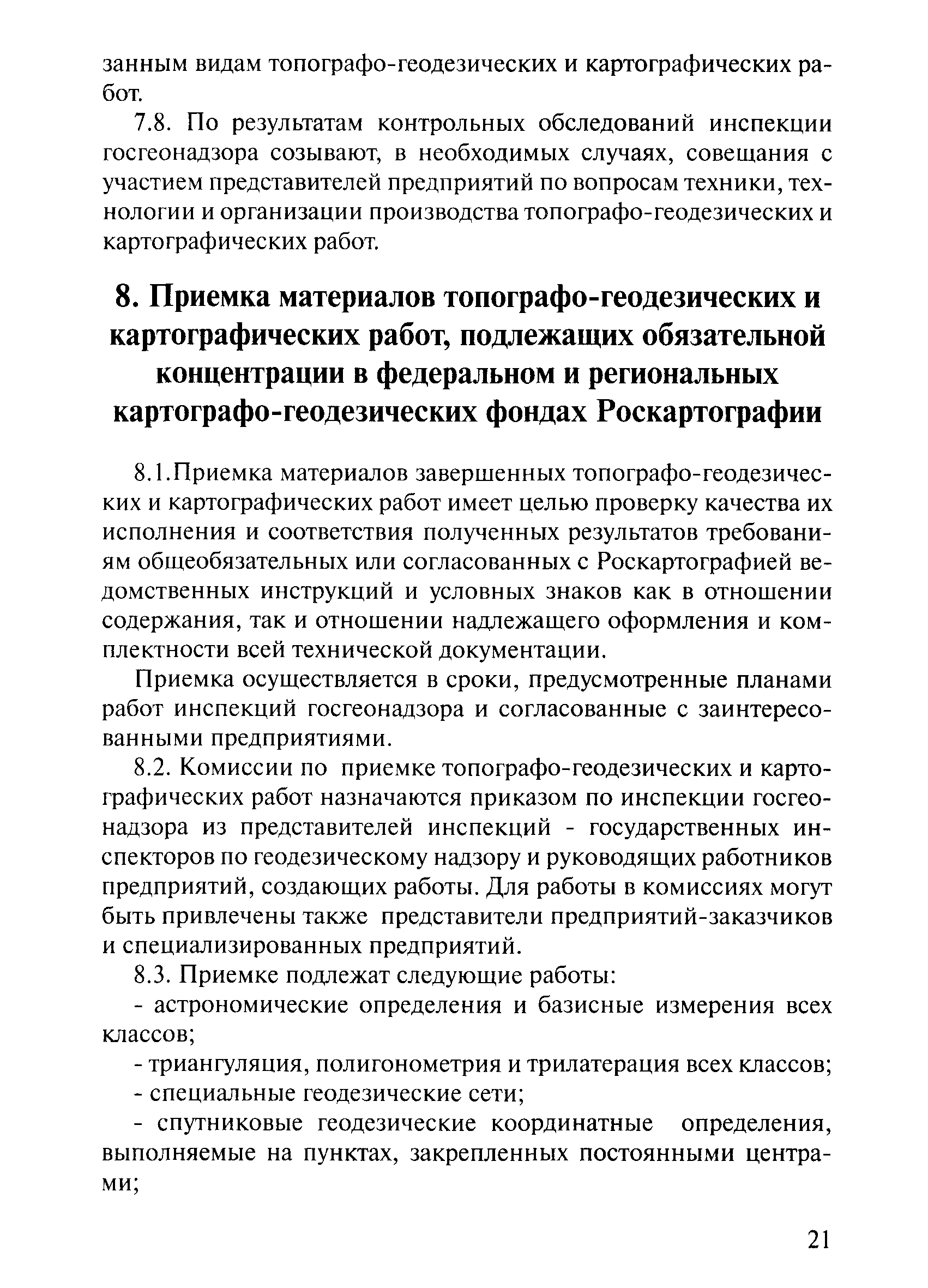 занным видам топографо-геодезических и картографических работ.

7.8. По результатам контрольных обследований инспекции госгеонадзора созывают, в необходимых случаях, совещания с участием представителей предприятий по вопросам техники, технологии и организации производства топографо-геодезических и картографических работ.

8. Приемка материалов топографо-геодезических и картографических работ, подлежащих обязательной концентрации в федеральном и региональных картографо-геодезических фондах Роскартографии

8.1.Приемка материалов завершенных топографо-геодезических и картографических работ имеет целью проверку качества их исполнения и соответствия полученных результатов требованиям общеобязательных или согласованных с Роскартографией ведомственных инструкций и условных знаков как в отношении содержания, так и отношении надлежащего оформления и комплектности всей технической документации.

Приемка осуществляется в сроки, предусмотренные планами работ инспекций госгеонадзора и согласованные с заинтересованными предприятиями.

8.2. Комиссии по приемке топографо-геодезических и картографических работ назначаются приказом по инспекции госгеонадзора из представителей инспекций - государственных инспекторов по геодезическому надзору и руководящих работников предприятий, создающих работы. Для работы в комиссиях могут быть привлечены также представители предприятий-заказчиков и специализированных предприятий.

8.3. Приемке подлежат следующие работы:

- астрономические определения и базисные измерения всех классов;

- триангуляция, полигонометрия и трилатерация всех классов;

- специальные геодезические сети;

- спутниковые геодезические координатные определения, выполняемые на пунктах, закрепленных постоянными центрами;

21